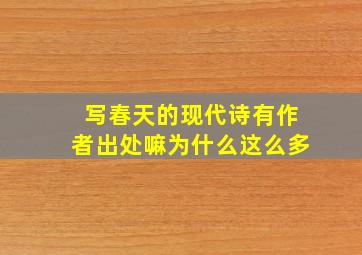 写春天的现代诗有作者出处嘛为什么这么多